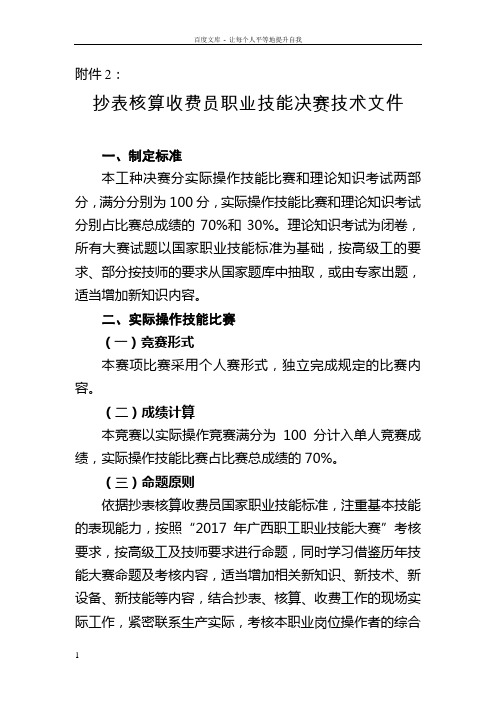 百度文库 - 让每个人平等地提升自我

附件 2：

抄表核算收费员职业技能决赛技术文件

一、制定标准

本工种决赛分实际操作技能比赛和理论知识考试两部分，满分分别为 100 分，实际操作技能比赛和理论知识考试分别占比赛总成绩的 70%和 30%。理论知识考试为闭卷，所有大赛试题以国家职业技能标准为基础，按高级工的要求、部分按技师的要求从国家题库中抽取，或由专家出题，适当增加新知识内容。

二、实际操作技能比赛

（一）竞赛形式

本赛项比赛采用个人赛形式，独立完成规定的比赛内容。

（二）成绩计算

本竞赛以实际操作竞赛满分为 100 分计入单人竞赛成绩，实际操作技能比赛占比赛总成绩的 70%。

（三）命题原则

依据抄表核算收费员国家职业技能标准，注重基本技能的表现能力，按照“2017 年广西职工职业技能大赛”考核要求，按高级工及技师要求进行命题，同时学习借鉴历年技能大赛命题及考核内容，适当增加相关新知识、新技术、新设备、新技能等内容，结合抄表、核算、收费工作的现场实际工作，紧密联系生产实际，考核本职业岗位操作者的综合

1